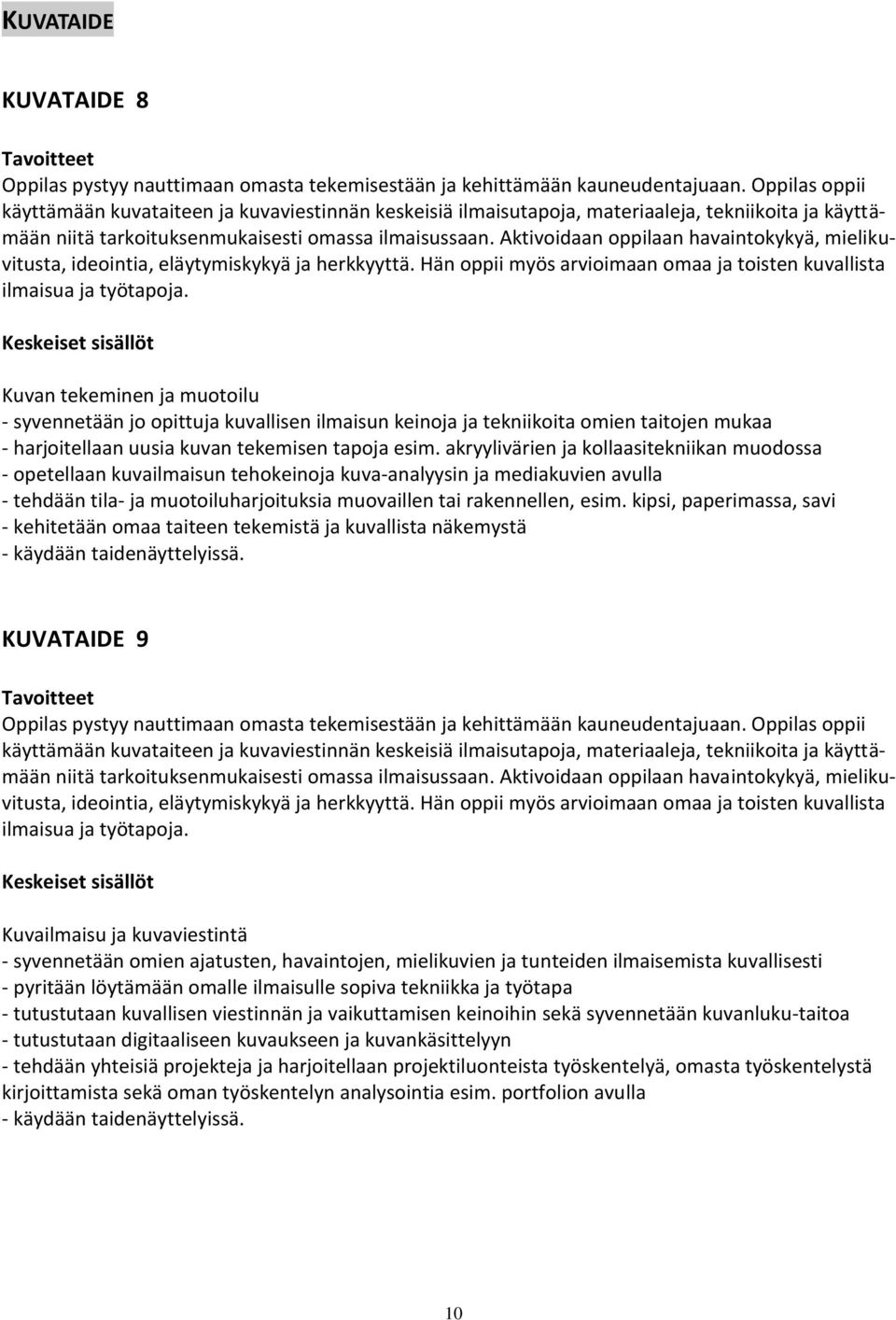 KUVATAIDE

KUVATAIDE 8

Tavoitteet
Oppilas pystyy nauttimaan omasta tekemisestään ja kehittämään kauneudentajuaan. Oppilas oppii käyttämään kuvataiteen ja kuvaviestinnän keskeisiä ilmaisutapoja, materiaaleja, tekniikoita ja käyttämään niitä tarkoituksenmukaisesti omassa ilmaisussaan. Aktivoidaan oppilaan havaintokykyä, mielikuvitusta, ideointia, eläytymiskykyä ja herkkyyttä. Hän oppii myös arvioimaan omaa ja toisten kuvallista ilmaisua ja työtapoja.

Keskeiset sisällöt

Kuvan tekeminen ja muotoilu
- syvennetään jo opittuja kuvallisen ilmaisun keinoja ja tekniikoita omien taitojen mukaa
- harjoitellaan uusia kuvan tekemisen tapoja esim. akryylivärien ja kollaasitekniikan muodossa
- opetellaan kuvailmaisun tehokeinoja kuva-analyysin ja mediakuvien avulla
- tehdään tila- ja muotoiluharjoituksia muovaillen tai rakennellen, esim. kipsi, paperimassa, savi
- kehitetään omaa taiteen tekemistä ja kuvallista näkemystä
- käydään taidenäyttelyissä.

KUVATAIDE 9

Tavoitteet
Oppilas pystyy nauttimaan omasta tekemisestään ja kehittämään kauneudentajuaan. Oppilas oppii käyttämään kuvataiteen ja kuvaviestinnän keskeisiä ilmaisutapoja, materiaaleja, tekniikoita ja käyttämään niitä tarkoituksenmukaisesti omassa ilmaisussaan. Aktivoidaan oppilaan havaintokykyä, mielikuvitusta, ideointia, eläytymiskykyä ja herkkyyttä. Hän oppii myös arvioimaan omaa ja toisten kuvallista ilmaisua ja työtapoja.

Keskeiset sisällöt

Kuvailmaisu ja kuvaviestintä
- syvennetään omien ajatusten, havaintojen, mielikuvien ja tunteiden ilmaisemista kuvallisesti
- pyritään löytämään omalle ilmaisulle sopiva tekniikka ja työtapa
- tutustutaan kuvallisen viestinnän ja vaikuttamisen keinoihin sekä syvennetään kuvanluku-taitoa
- tutustutaan digitaaliseen kuvaukseen ja kuvankäsittelyyn
- tehdään yhteisiä projekteja ja harjoitellaan projektiluonteista työskentelyä, omasta työskentelystä kirjoittamista sekä oman työskentelyn analysointia esim. portfolion avulla
- käydään taidenäyttelyissä.

10